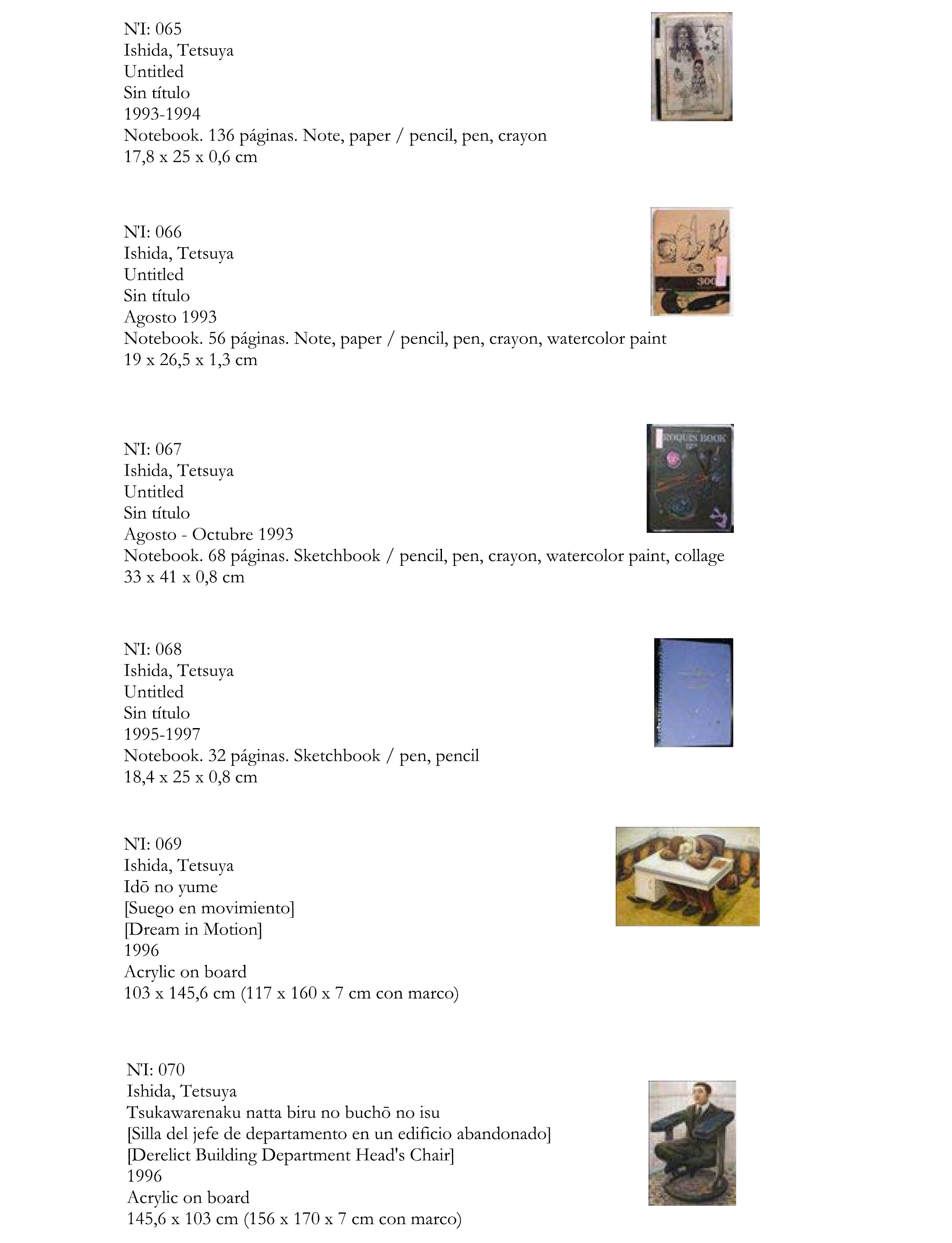 N'I: 065
Ishida, Tetsuya
Untitled
Sin título
1993-1994
Notebook. 136 páginas. Note, paper / pencil, pen, crayon
17,8 x 25 x 0,6 cm

N'I: 066
Ishida, Tetsuya
Untitled
Sin título
Agosto 1993
Notebook. 56 páginas. Note, paper / pencil, pen, crayon, watercolor paint
19 x 26,5 x 1,3 cm

300

N'I: 067
Ishida, Tetsuya
Untitled
Sin título
Agosto - Octubre 1993
Notebook. 68 páginas. Sketchbook / pencil, pen, crayon, watercolor paint, collage
33 x 41 x 0,8 cm

CROQUIS BOOK

N'I: 068
Ishida, Tetsuya
Untitled
Sin título
1995-1997
Notebook. 32 páginas. Sketchbook / pen, pencil
18,4 x 25 x 0,8 cm

N'I: 069
Ishida, Tetsuya
Idō no yume
[Sueǫo en movimiento]
[Dream in Motion]
1996
Acrylic on board
103 x 145,6 cm (117 x 160 x 7 cm con marco)

N'I: 070
Ishida, Tetsuya
Tsukawarenaku natta biru no buchō no isu
[Silla del jefe de departamento en un edificio abandonado]
[Derelict Building Department Head's Chair]
1996
Acrylic on board
145,6 x 103 cm (156 x 170 x 7 cm con marco)